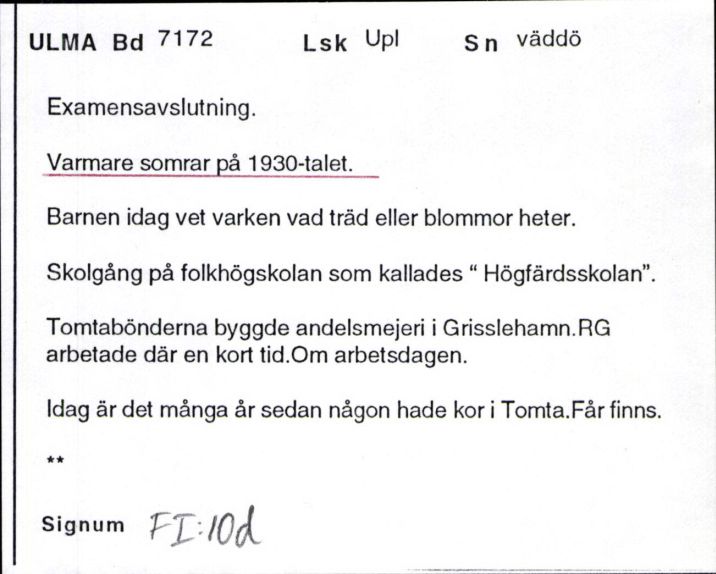 ULMA Bd 7172 Lsk Upl Sn väddö

Examensavslutning.

Varmare somrar på 1930-talet.

Barnen idag vet varken vad träd eller blommor heter.

Skolgång på folkhögskolan som kallades “ Högfärdsskolan”.

Tomtabönderna byggde andelsmejeri i Grisslehamn.RG arbetade där en kort tid.Om arbetsdagen.

Idag är det många år sedan någon hade kor i Tomta.Får finns.

**

Signum FI:10d